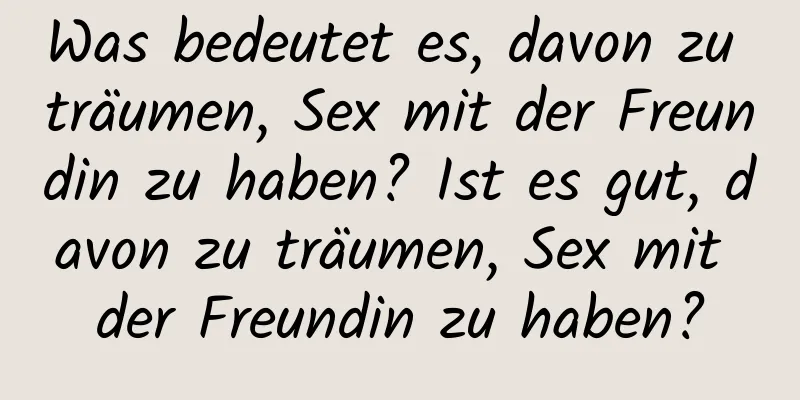 Was bedeutet es, davon zu träumen, Sex mit der Freundin zu haben? Ist es gut, davon zu träumen, Sex mit der Freundin zu haben?